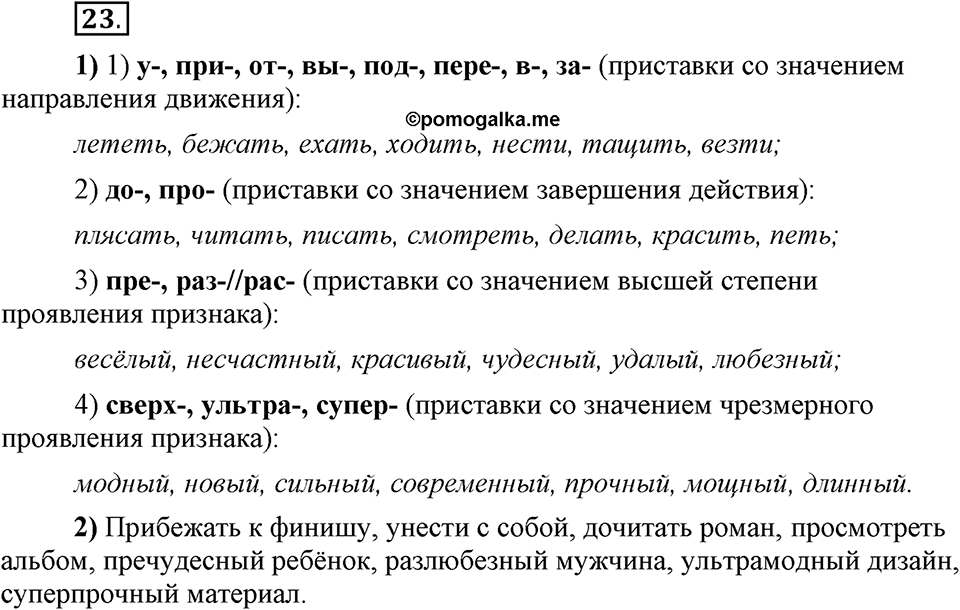 23.

1) 1) у-, при-, от-, вы-, под-, пере-, в-, за- (приставки со значением направления движения):

©pomogalka.me

лететь, бежать, ехать, ходить, нести, тащить, везти;

2) до-, про- (приставки со значением завершения действия):

плясать, читать, писать, смотреть, делать, красить, петь;

3) пре-, раз-//рас- (приставки со значением высшей степени проявления признака):

весёлый, несчастный, красивый, чудесный, удалый, любезный;

4) сверх-, ультра-, супер- (приставки со значением чрезмерного проявления признака):

модный, новый, сильный, современный, прочный, мощный, длинный.

2) Прибежать к финишу, унести с собой, дочитать роман, просмотреть альбом, пречудесный ребёнок, разлюбезный мужчина, ультрамодный дизайн, суперпрочный материал.